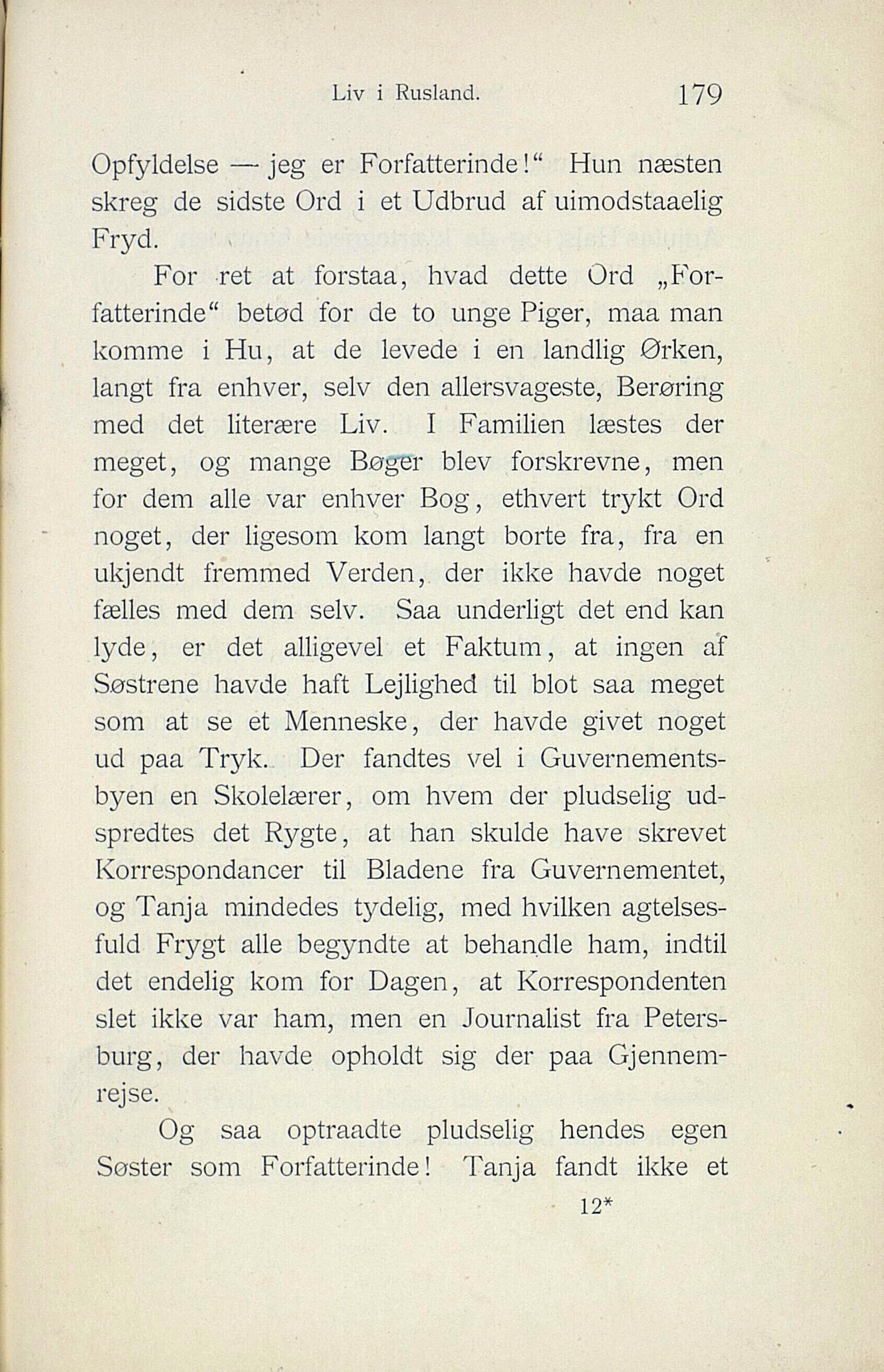 Liv i Rusland. 179

Opfyldelse — jeg er Forfatterinde!“ Hun næsten skreg de sidste Ord i et Udbrud af uimodstaaelig Fryd.

For ret at forstaa, hvad dette Ord „Forfatterinde“ betød for de to unge Piger, maa man komme i Hu, at de levede i en landlig Ørken, langt fra enhver, selv den allersvageste, Berøring med det literære Liv. I Familien læstes der meget, og mange Bøger blev forskrevne, men for dem alle var enhver Bog, ethvert trykt Ord noget, der ligesom kom langt borte fra, fra en ukjendt fremmed Verden, der ikke havde noget fælles med dem selv. Saa underligt det end kan lyde, er det alligevel et Faktum, at ingen af Søstrene havde haft Lejlighed til blot saa meget som at se et Menneske, der havde givet noget ud paa Tryk. Der fandtes vel i Guvernementsbyen en Skolelærer, om hvem der pludselig udspredtes det Rygte, at han skulde have skrevet Korrespondancer til Bladene fra Guvernementet, og Tanja mindedes tydelig, med hvilken agtelsesfuld Frygt alle begyndte at behandle ham, indtil det endelig kom for Dagen, at Korrespondenten slet ikke var ham, men en Journalist fra Petersburg, der havde opholdt sig der paa Gjennemrejse.

Og saa optraadte pludselig hendes egen Søster som Forfatterinde! Tanja fandt ikke et

12*